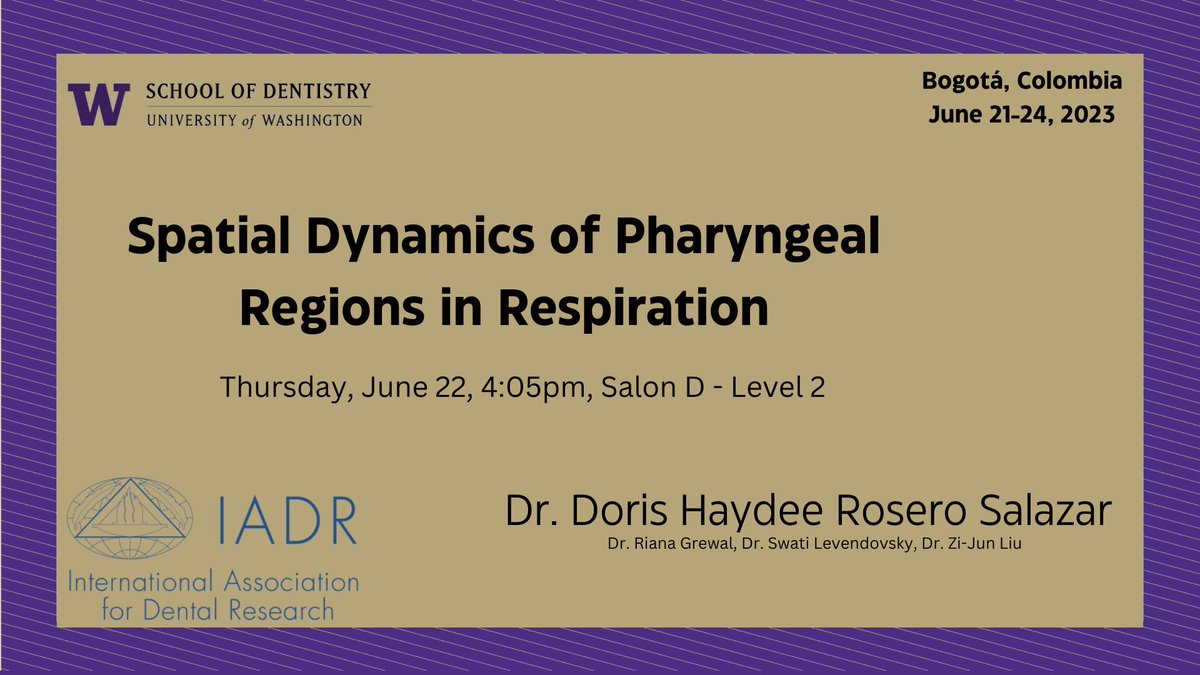 W SCHOOL OF DENTISTRY
UNIVERSITY of WASHINGTON

Bogotá, Colombia
June 21-24, 2023

Spatial Dynamics of Pharyngeal Regions in Respiration

Thursday, June 22, 4:05pm, Salon D - Level 2

IADR
International Association for Dental Research

Dr. Doris Haydee Rosero Salazar
Dr. Riana Grewal, Dr. Swati Levendovsky, Dr. Zi-Jun Liu